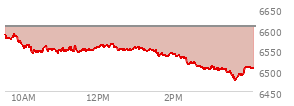 6650
6600
6550
6500
6450
10AM
12PM
2PM